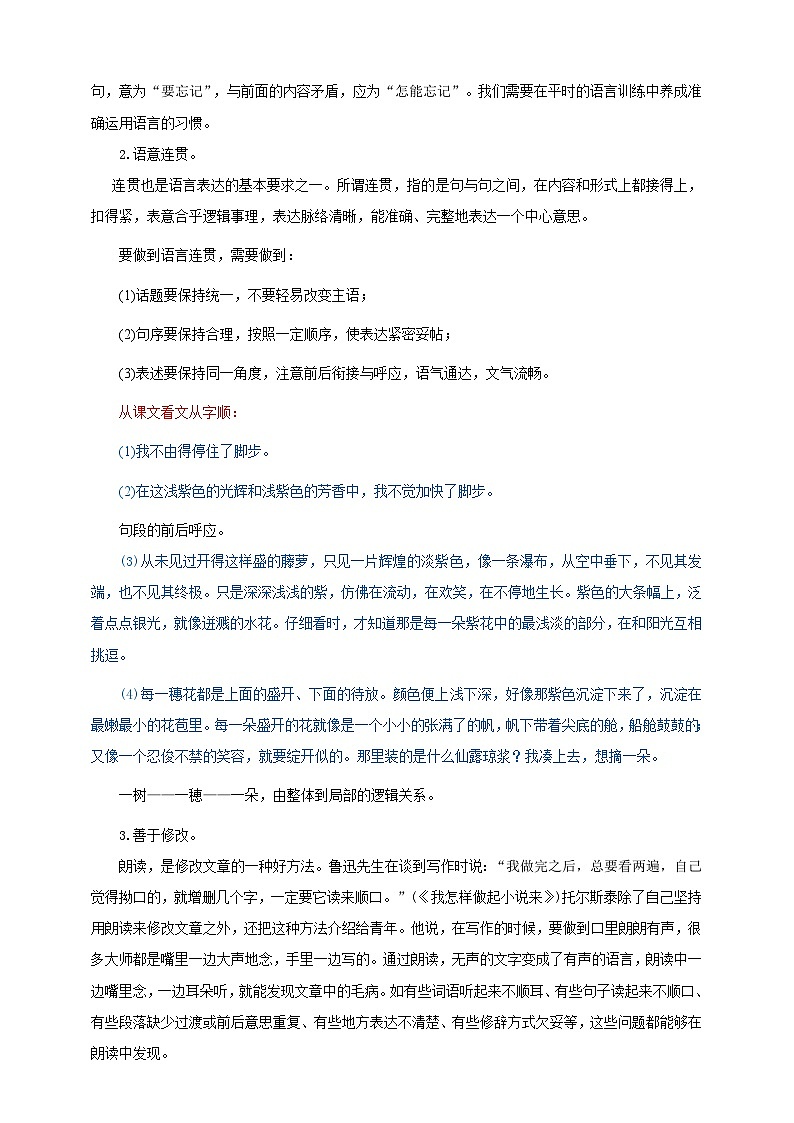 句，意为“要忘记”，与前面的内容矛盾，应为“怎能忘记”。我们需要在平时的语言训练中养成准确运用语言的习惯。

2.语意连贯。

连贯也是语言表达的基本要求之一。所谓连贯，指的是句与句之间，在内容和形式上都接得上，扣得紧，表意合乎逻辑事理，表达脉络清晰，能准确、完整地表达一个中心意思。

要做到语言连贯，需要做到：

(1)话题要保持统一，不要轻易改变主语；

(2)句序要保持合理，按照一定顺序，使表达紧密妥帖；

(3)表述要保持同一角度，注意前后衔接与呼应，语气通达，文气流畅。

从课文看文从字顺：

(1)我不由得停住了脚步。

(2)在这浅紫色的光辉和浅紫色的芳香中，我不觉加快了脚步。

句段的前后呼应。

(3)从未见过开得这样盛的藤萝，只见一片辉煌的淡紫色，像一条瀑布，从空中垂下，不见其发端，也不见其终极。只是深深浅浅的紫，仿佛在流动，在欢笑，在不停地生长。紫色的大条幅上，泛着点点银光，就像迸溅的水花。仔细看时，才知道那是每一朵紫花中的最浅淡的部分，在和阳光互相挑逗。

(4)每一穗花都是上面的盛开、下面的待放。颜色便上浅下深，好像那紫色沉淀下来了，沉淀在最嫩最小的花苞里。每一朵盛开的花就像是一个小小的张满了的帆，帆下带着尖底的舱，船舱鼓鼓的；又像一个忍俊不禁的笑容，就要绽开似的。那里装的是什么仙露琼浆？我凑上去，想摘一朵。

一树——一穗——一朵，由整体到局部的逻辑关系。

3.善于修改。

朗读，是修改文章的一种好方法。鲁迅先生在谈到写作时说：“我做完之后，总要看两遍，自己觉得拗口的，就增删几个字，一定要它读来顺口。”(《我怎样做起小说来》)托尔斯泰除了自己坚持用朗读来修改文章之外，还把这种方法介绍给青年。他说，在写作的时候，要做到口里朗朗有声，很多大师都是嘴里一边大声地念，手里一边写的。通过朗读，无声的文字变成了有声的语言，朗读中一边嘴里念，一边耳朵听，就能发现文章中的毛病。如有些词语听起来不顺耳、有些句子读起来不顺口、有些段落缺少过渡或前后意思重复、有些地方表达不清楚、有些修辞方式欠妥等，这些问题都能够在朗读中发现。